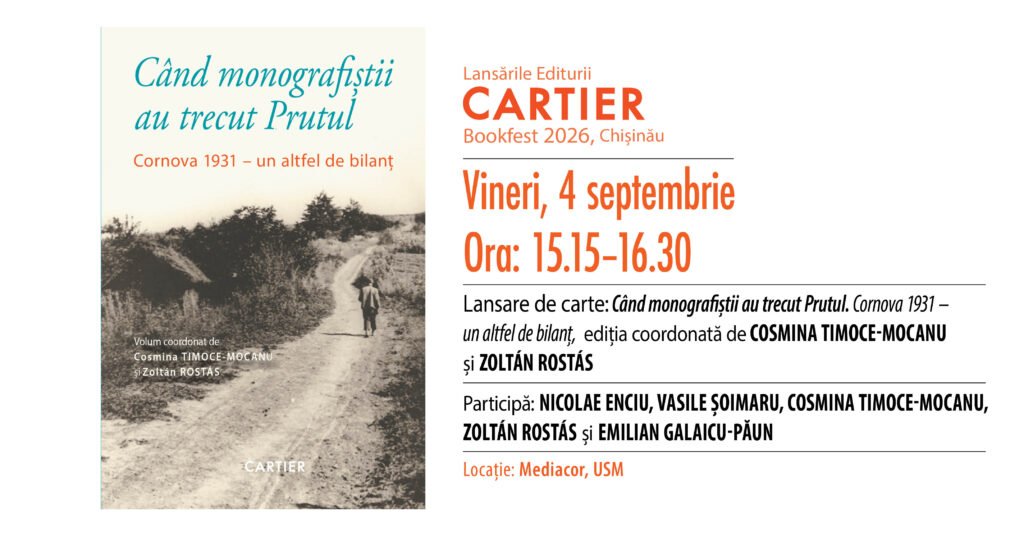 Când monografiștii au trecut Prutul

Cornova 1931 – un altfel de bilanț

Volum coordonat de
Cosmina TIMOCE-MOCANU
și Zoltán ROSTÁS

CARTIER

Lansările Editurii
CARTIER
Bookfest 2026, Chișinău

Vineri, 4 septembrie
Ora: 15.15–16.30

Lansare de carte: Când monografiștii au trecut Prutul. Cornova 1931 – un altfel de bilanț, ediția coordonată de COSMINA TIMOCE-MOCANU și ZOLTÁN ROSTÁS

Participă: NICOLAE ENCIU, VASILE ȘOIMARU, COSMINA TIMOCE-MOCANU, ZOLTÁN ROSTÁS și EMILIAN GALAICU-PĂUN

Locație: Mediacor, USM